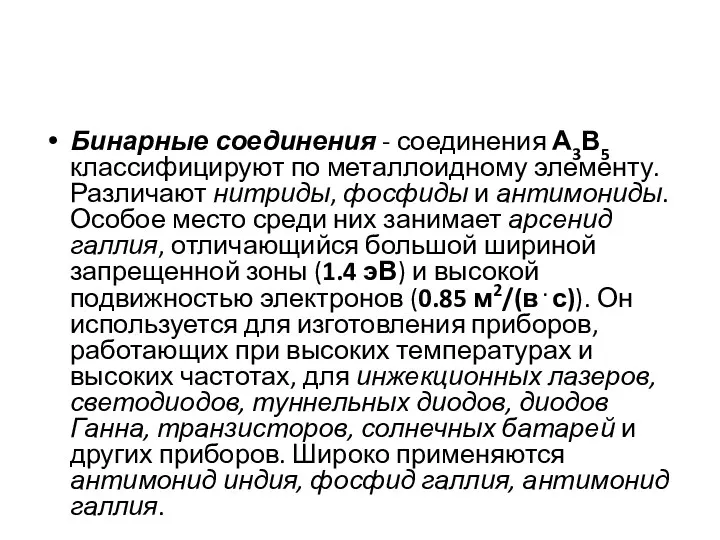 • Бинарные соединения - соединения $A_3B_5$ классифицируют по металлоидному элементу. Различают нитриды, фосфиды и антимониды. Особое место среди них занимает арсенид галлия, отличающийся большой шириной запрещенной зоны (1.4 эВ) и высокой подвижностью электронов (0.85 $м^2/(в \cdot с)$). Он используется для изготовления приборов, работающих при высоких температурах и высоких частотах, для инжекционных лазеров, светодиодов, туннельных диодов, диодов Ганна, транзисторов, солнечных батарей и других приборов. Широко применяются антимонид индия, фосфид галлия, антимонид галлия.